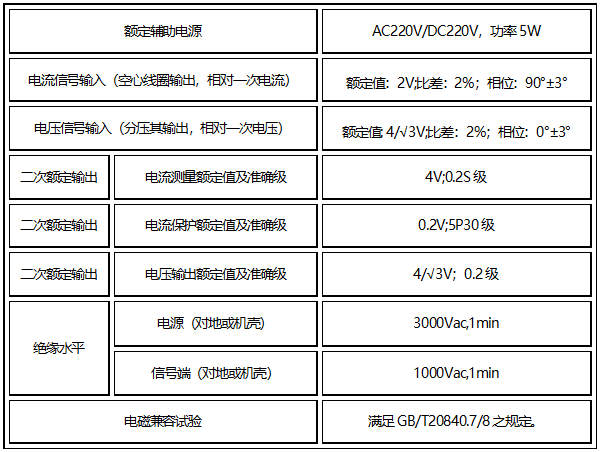 | 额定辅助电源 |  | AC220V/DC220V，功率5W |
|---|---|---|
| 电流信号输入（空心线圈输出，相对一次电流） |  | 额定值：2V;比差：2%；相位：90°±3° |
| 电压信号输入（分压其输出，相对一次电压） |  | 额定值4/√3V;比差：2%；相位：0°±3° |
| 二次额定输出 | 电流测量额定值及准确级 | 4V;0.2S级 |
| 二次额定输出 | 电流保护额定值及准确级 | 0.2V;5P30级 |
| 二次额定输出 | 电压输出额定值及准确级 | 4/√3V；0.2级 |
| 绝缘水平 | 电源（对地或机壳） | 3000Vac,1min |
|  | 信号端（对地或机壳） | 1000Vac,1min |
| 电磁兼容试验 |  | 满足GB/T20840.7/8之规定。 |